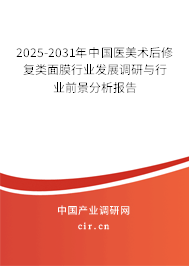 2025-2031年中国医美术后修复类面膜行业发展调研与行业前景分析报告

中国产业调研网

cir.cn